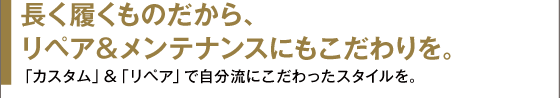 長く履くものだから、
リペア＆メンテナンスにもこだわりを。

「カスタム」＆「リペア」で自分流にこだわったスタイルを。